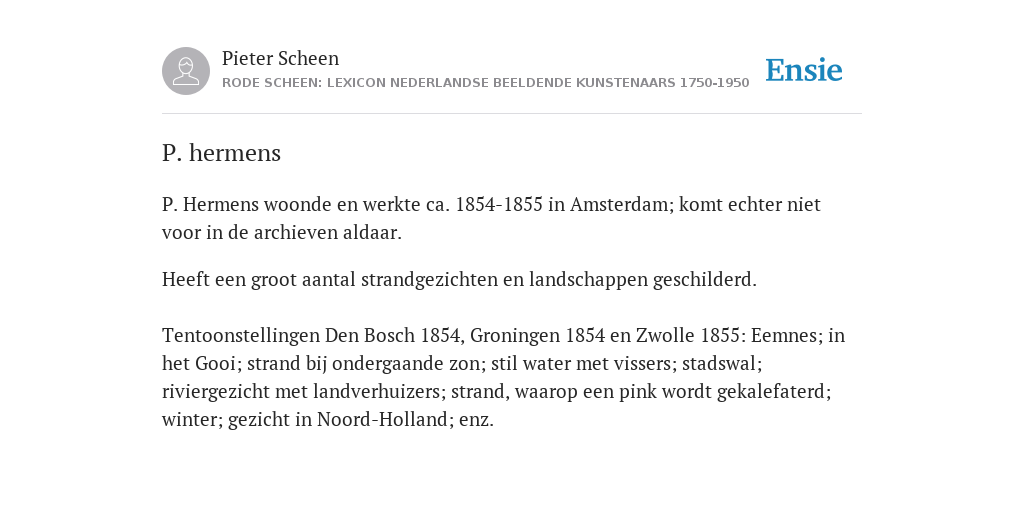 Pieter Scheen
RODE SCHEEN: LEXICON NEDERLANDSE BEELDENDE KUNSTENAARS 1750-1950

Ensie

P. hermens

P. Hermens woonde en werkte ca. 1854-1855 in Amsterdam; komt echter niet voor in de archieven aldaar.

Heeft een groot aantal strandgezichten en landschappen geschilderd.

Tentoonstellingen Den Bosch 1854, Groningen 1854 en Zwolle 1855: Eemnes; in het Gooi; strand bij ondergaande zon; stil water met vissers; stadswal; riviergezicht met landverhuizers; strand, waarop een pink wordt gekalefaterd; winter; gezicht in Noord-Holland; enz.